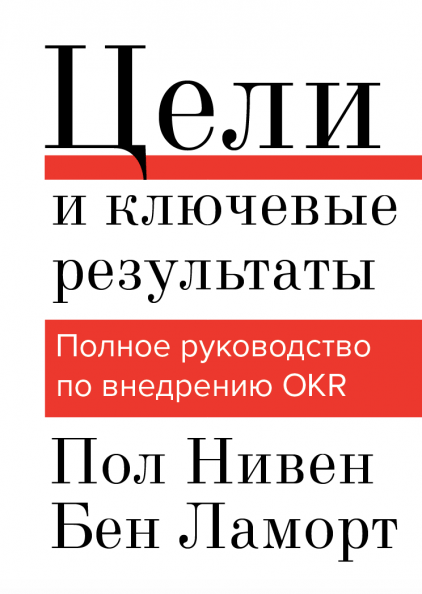 Цели
и ключевые результаты

Полное руководство по внедрению OKR

Пол Нивен
Бен Ламорт